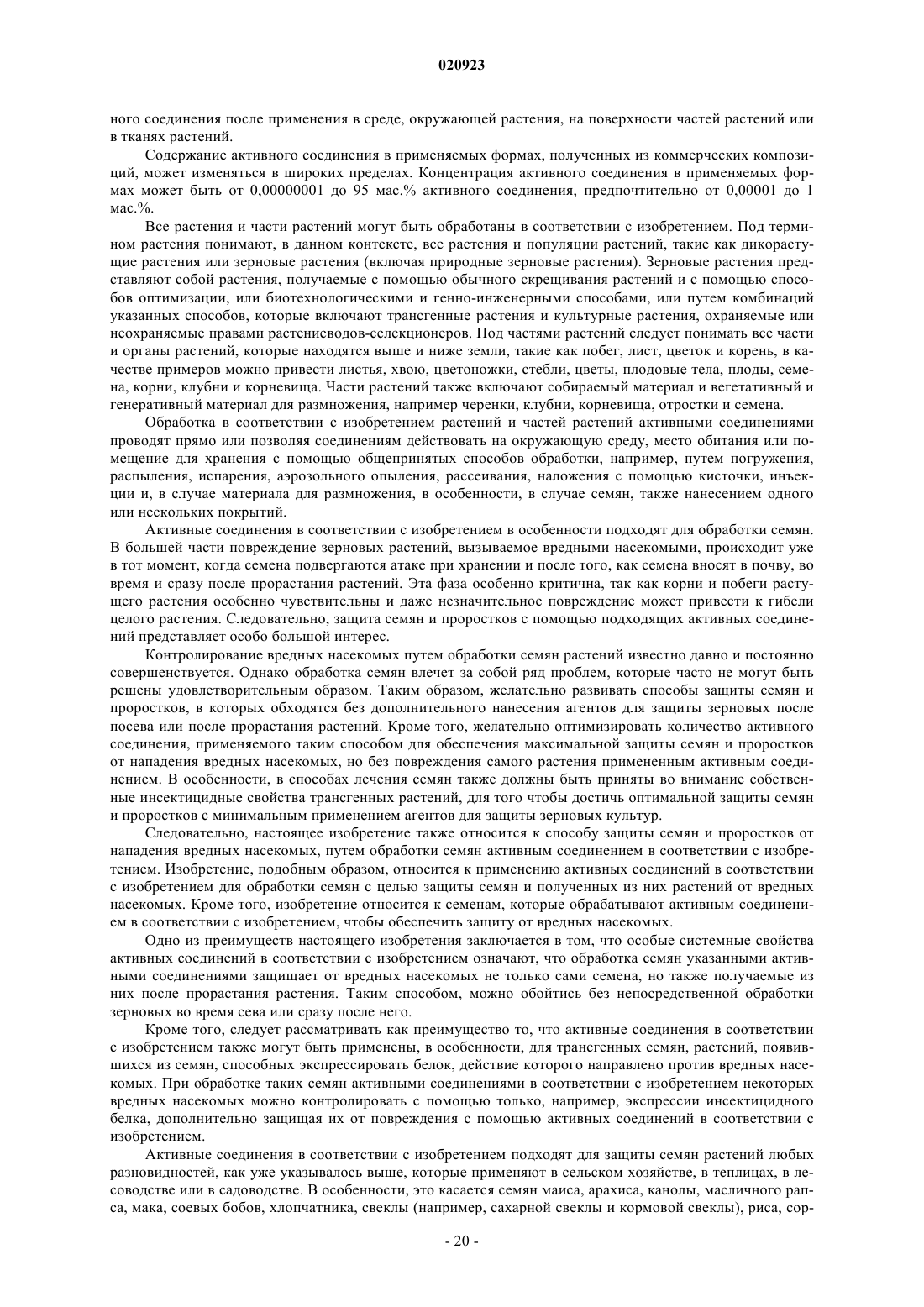 020923

ного соединения после применения в среде, окружающей растения, на поверхности частей растений или в тканях растений.

Содержание активного соединения в применяемых формах, полученных из коммерческих композиций, может изменяться в широких пределах. Концентрация активного соединения в применяемых формах может быть от 0,00000001 до 95 мас.% активного соединения, предпочтительно от 0,00001 до 1 мас.%.

Все растения и части растений могут быть обработаны в соответствии с изобретением. Под термином растения понимают, в данном контексте, все растения и популяции растений, такие как дикорастущие растения или зерновые растения (включая природные зерновые растения). Зерновые растения представляют собой растения, получаемые с помощью обычного скрещивания растений и с помощью способов оптимизации, или биотехнологическими и генно-инженерными способами, или путем комбинаций указанных способов, которые включают трансгенные растения и культурные растения, охраняемые или неохраняемые правами растениеводов-селекционеров. Под частями растений следует понимать все части и органы растений, которые находятся выше и ниже земли, такие как побег, лист, цветок и корень, в качестве примеров можно привести листья, хвою, цветоножки, стебли, цветы, плодовые тела, плоды, семена, корни, клубни и корневища. Части растений также включают собираемый материал и вегетативный и генеративный материал для размножения, например черенки, клубни, корневища, отростки и семена.

Обработка в соответствии с изобретением растений и частей растений активными соединениями проводят прямо или позволяя соединениям действовать на окружающую среду, место обитания или помещение для хранения с помощью общепринятых способов обработки, например, путем погружения, распыления, испарения, аэрозольного опыления, рассеивания, наложения с помощью кисточки, инъекции и, в случае материала для размножения, в особенности, в случае семян, также нанесением одного или нескольких покрытий.

Активные соединения в соответствии с изобретением в особенности подходят для обработки семян. В большей части повреждение зерновых растений, вызываемое вредными насекомыми, происходит уже в тот момент, когда семена подвергаются атаке при хранении и после того, как семена вносят в почву, во время и сразу после прорастания растений. Эта фаза особенно критична, так как корни и побеги растущего растения особенно чувствительны и даже незначительное повреждение может привести к гибели целого растения. Следовательно, защита семян и проростков с помощью подходящих активных соединений представляет особо большой интерес.

Контролирование вредных насекомых путем обработки семян растений известно давно и постоянно совершенствуется. Однако обработка семян влечет за собой ряд проблем, которые часто не могут быть решены удовлетворительным образом. Таким образом, желательно развивать способы защиты семян и проростков, в которых обходятся без дополнительного нанесения агентов для защиты зерновых после посева или после прорастания растений. Кроме того, желательно оптимизировать количество активного соединения, применяемого таким способом для обеспечения максимальной защиты семян и проростков от нападения вредных насекомых, но без повреждения самого растения примененным активным соединением. В особенности, в способах лечения семян также должны быть приняты во внимание собственные инсектицидные свойства трансгенных растений, для того чтобы достичь оптимальной защиты семян и проростков с минимальным применением агентов для защиты зерновых культур.

Следовательно, настоящее изобретение также относится к способу защиты семян и проростков от нападения вредных насекомых, путем обработки семян активным соединением в соответствии с изобретением. Изобретение, подобным образом, относится к применению активных соединений в соответствии с изобретением для обработки семян с целью защиты семян и полученных из них растений от вредных насекомых. Кроме того, изобретение относится к семенам, которые обрабатывают активным соединением в соответствии с изобретением, чтобы обеспечить защиту от вредных насекомых.

Одно из преимуществ настоящего изобретения заключается в том, что особые системные свойства активных соединений в соответствии с изобретением означают, что обработка семян указанными активными соединениями защищает от вредных насекомых не только сами семена, но также получаемые из них после прорастания растения. Таким способом, можно обойтись без непосредственной обработки зерновых во время сева или сразу после него.

Кроме того, следует рассматривать как преимущество то, что активные соединения в соответствии с изобретением также могут быть применены, в особенности, для трансгенных семян, растений, появившихся из семян, способных экспрессировать белок, действие которого направлено против вредных насекомых. При обработке таких семян активными соединениями в соответствии с изобретением некоторых вредных насекомых можно контролировать с помощью только, например, экспрессии инсектицидного белка, дополнительно защищая их от повреждения с помощью активных соединений в соответствии с изобретением.

Активные соединения в соответствии с изобретением подходят для защиты семян растений любых разновидностей, как уже указывалось выше, которые применяют в сельском хозяйстве, в теплицах, в лесоводстве или в садоводстве. В особенности, это касается семян маиса, арахиса, канолы, масличного рапса, мака, соевых бобов, хлопчатника, свеклы (например, сахарной свеклы и кормовой свеклы), риса, сор-

- 20 -